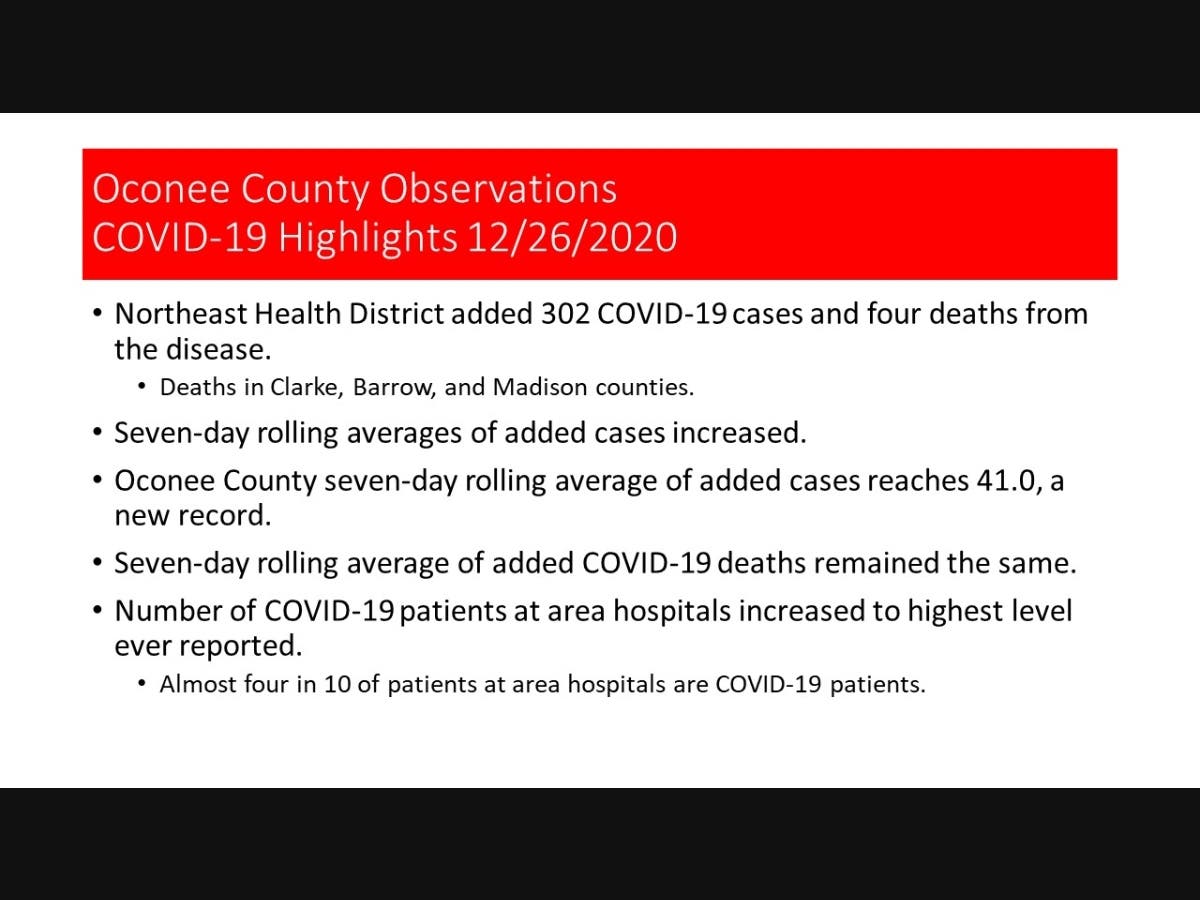 Oconee County Observations
COVID-19 Highlights 12/26/2020

• Northeast Health District added 302 COVID-19 cases and four deaths from the disease.
  • Deaths in Clarke, Barrow, and Madison counties.
• Seven-day rolling averages of added cases increased.
• Oconee County seven-day rolling average of added cases reaches 41.0, a new record.
• Seven-day rolling average of added COVID-19 deaths remained the same.
• Number of COVID-19 patients at area hospitals increased to highest level ever reported.
  • Almost four in 10 of patients at area hospitals are COVID-19 patients.